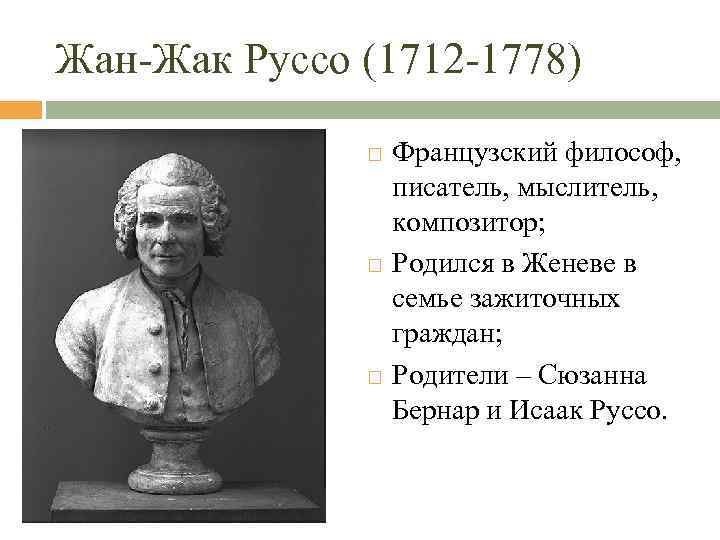 Жан-Жак Руссо (1712-1778)

Французский философ, писатель, мыслитель, композитор;

Родился в Женеве в семье зажиточных граждан;

Родители – Сюзанна Бернар и Исаак Руссо.